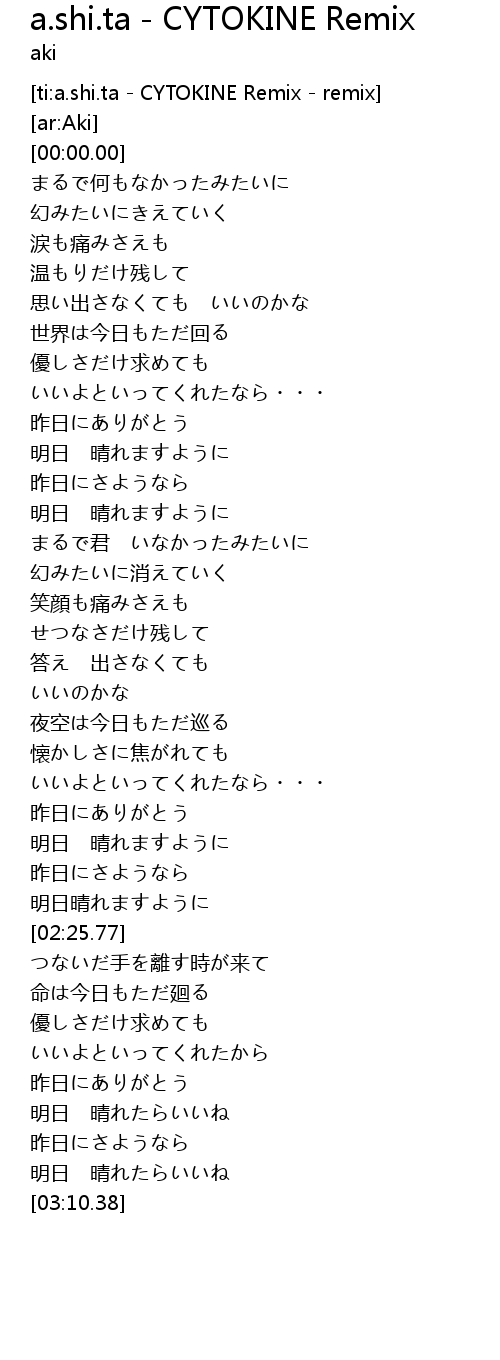 a.shi.ta - CYTOKINE Remix
aki

[ti:a.shi.ta - CYTOKINE Remix - remix]
[ar:Aki]
[00:00.00]
まるで何もなかったみたいに
幻みたいにきえていく
涙も痛みさえも
温もりだけ残して
思い出さなくても　いいのかな
世界は今日もただ回る
優しさだけ求めても
いいよといってくれたなら・・・
昨日にありがとう
明日　晴れますように
昨日にさようなら
明日　晴れますように
まるで君　いなかったみたいに
幻みたいに消えていく
笑顔も痛みさえも
せつなさだけ残して
答え　出さなくても
いいのかな
夜空は今日もただ巡る
懐かしさに焦がれても
いいよといってくれたなら・・・
昨日にありがとう
明日　晴れますように
昨日にさようなら
明日晴れますように
[02:25.77]
つないだ手を離す時が来て
命は今日もただ廻る
優しさだけ求めても
いいよといってくれたから
昨日にありがとう
明日　晴れたらいいね
昨日にさようなら
明日　晴れたらいいね
[03:10.38]